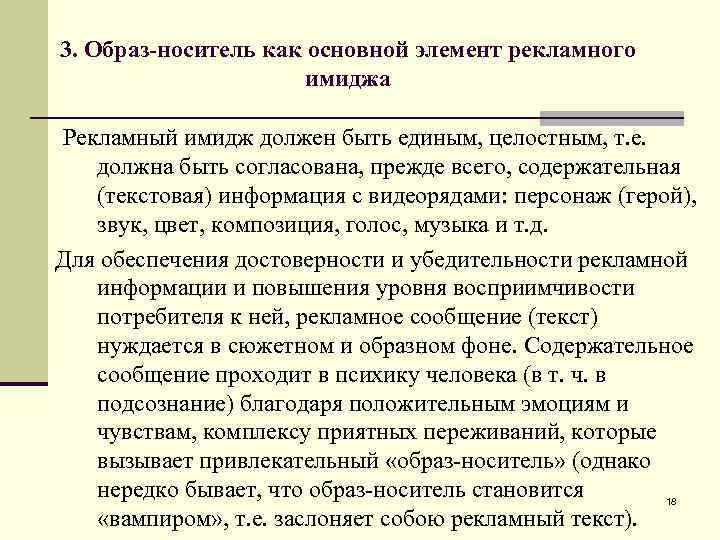 3. Образ-носитель как основной элемент рекламного имиджа

Рекламный имидж должен быть единым, целостным, т.е. должна быть согласована, прежде всего, содержательная (текстовая) информация с видеорядами: персонаж (герой), звук, цвет, композиция, голос, музыка и т.д.

Для обеспечения достоверности и убедительности рекламной информации и повышения уровня восприимчивости потребителя к ней, рекламное сообщение (текст) нуждается в сюжетном и образном фоне. Содержательное сообщение проходит в психику человека (в т. ч. в подсознание) благодаря положительным эмоциям и чувствам, комплексу приятных переживаний, которые вызывает привлекательный «образ-носитель» (однако нередко бывает, что образ-носитель становится «вампиром», т.е. заслоняет собою рекламный текст).

18